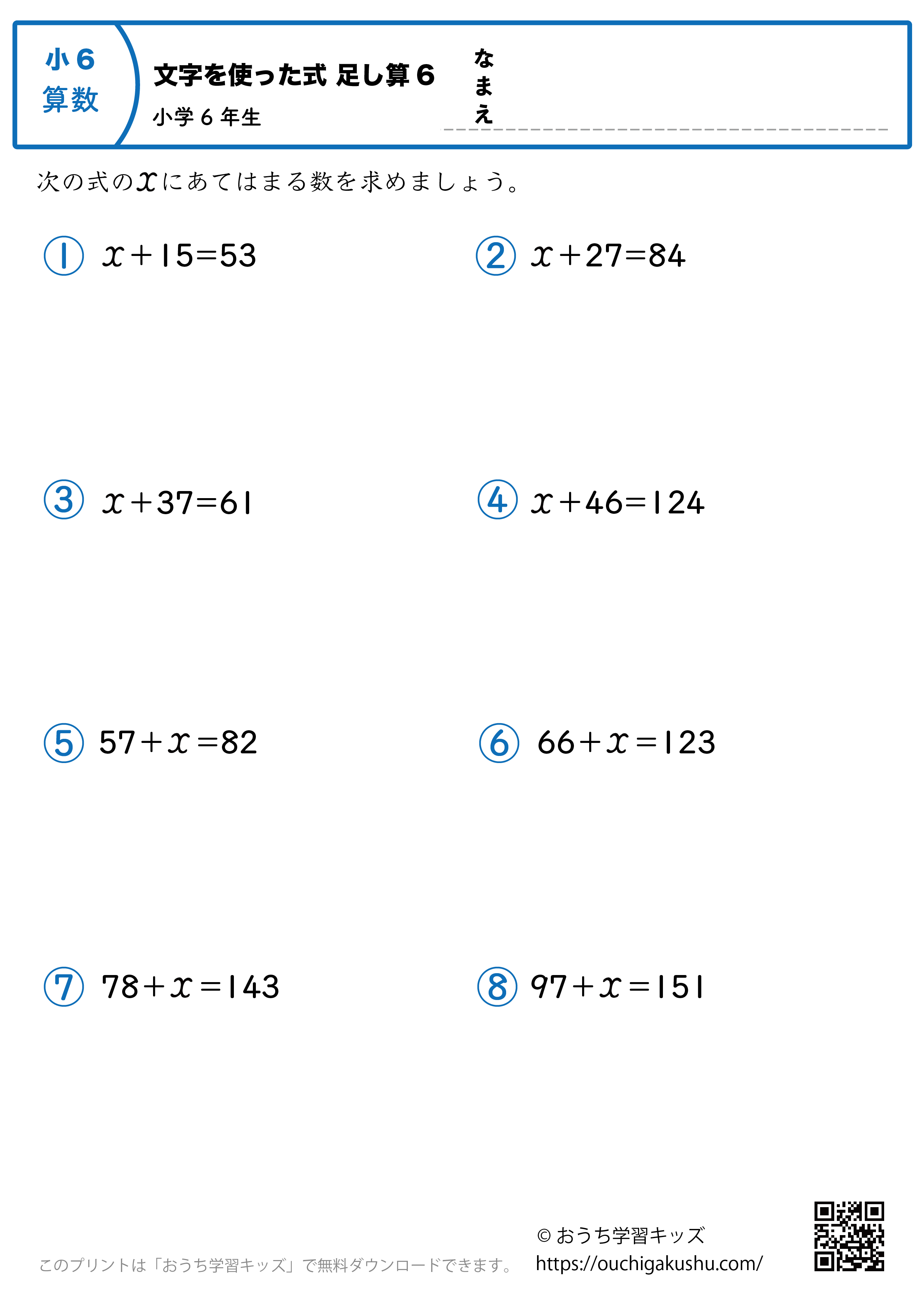 小６
算数

文字を使った式 足し算６
小学６年生

なまえ

次の式の$x$にあてはまる数を求めましょう。

① $x+15=53$

② $x+27=84$

③ $x+37=61$

④ $x+46=124$

⑤ $57+x=82$

⑥ $66+x=123$

⑦ $78+x=143$

⑧ $97+x=151$

このプリントは「おうち学習キッズ」で無料ダウンロードできます。

© おうち学習キッズ
https://ouchigakushu.com/